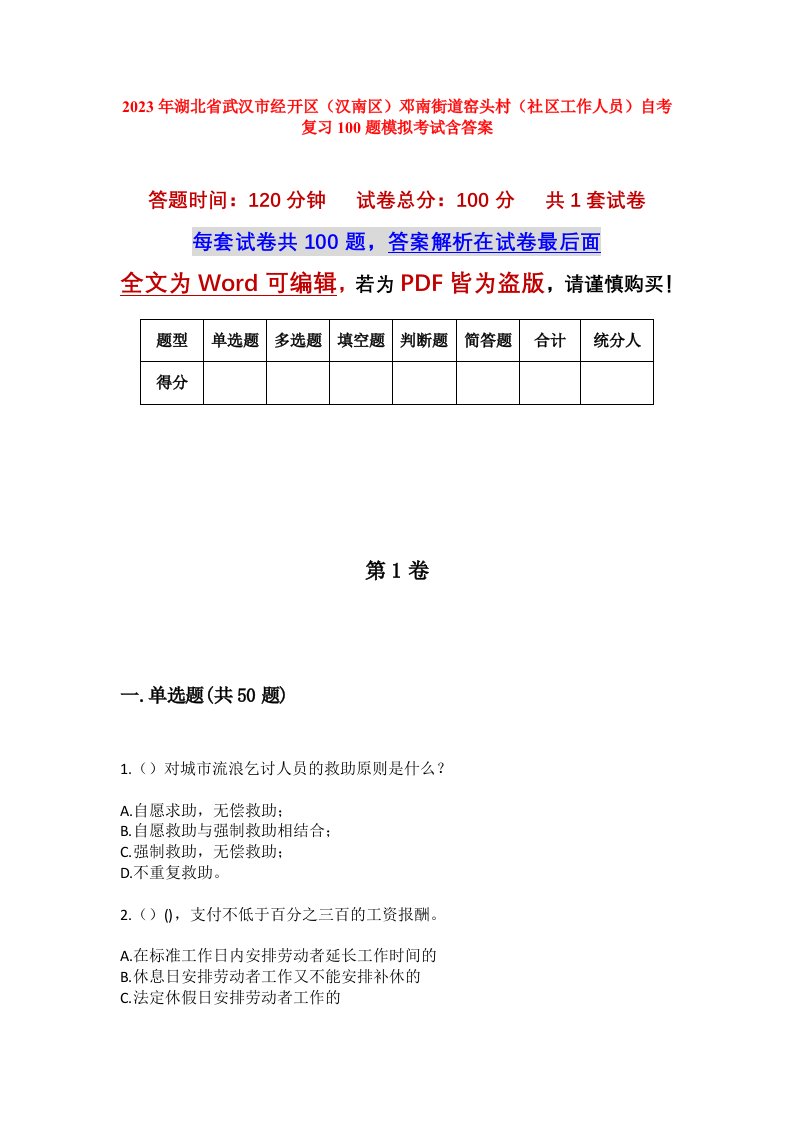 2023年湖北省武汉市经开区（汉南区）邓南街道窑头村（社区工作人员）自考复习100题模拟考试含答案

答题时间：120分钟　　试卷总分：100分　　共1套试卷

每套试卷共100题，答案解析在试卷最后面

全文为Word可编辑，若为PDF皆为盗版，请谨慎购买！

| 题型 | 单选题 | 多选题 | 填空题 | 判断题 | 简答题 | 合计 | 统分人 |
|---|---|---|---|---|---|---|---|
| 得分 | | | | | | | |

第1卷

一.单选题(共50题)

1.（）对城市流浪乞讨人员的救助原则是什么？

A.自愿求助，无偿救助；
B.自愿救助与强制救助相结合；
C.强制救助，无偿救助；
D.不重复救助。

2.（）()，支付不低于百分之三百的工资报酬。

A.在标准工作日内安排劳动者延长工作时间的
B.休息日安排劳动者工作又不能安排补休的
C.法定休假日安排劳动者工作的